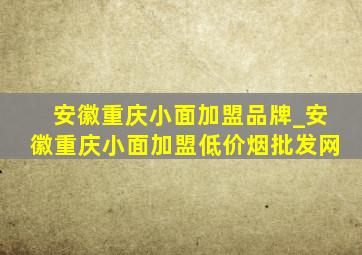 安徽重庆小面加盟品牌_安徽重庆小面加盟低价烟批发网